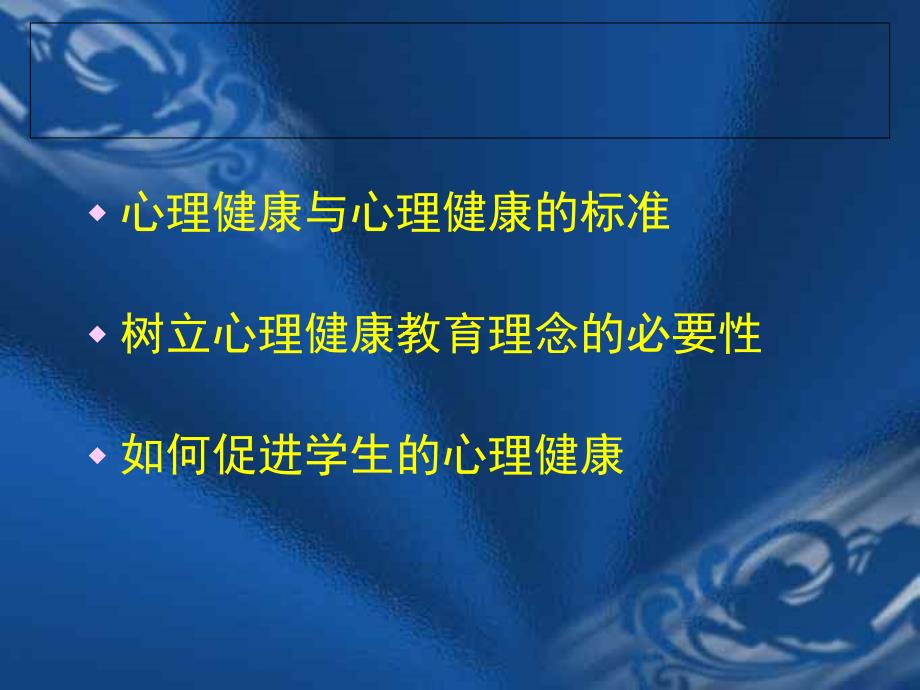 心理健康与心理健康的标准

树立心理健康教育理念的必要性

如何促进学生的心理健康